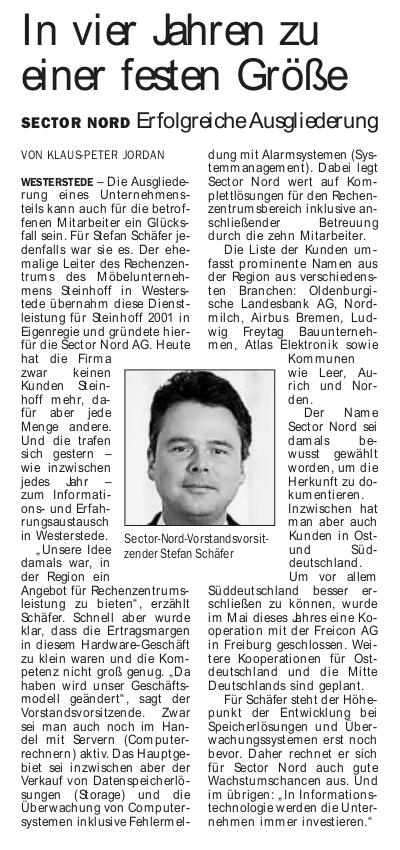 In vier Jahren zu einer festen Größe

SECTOR NORD Erfolgreiche Ausgliederung

VON KLAUS-PETER JORDAN

WESTERSTEDE – Die Ausgliederung eines Unternehmensteils kann auch für die betroffenen Mitarbeiter ein Glücksfall sein. Für Stefan Schäfer jedenfalls war sie es. Der ehemalige Leiter des Rechenzentrums des Möbelunternehmens Steinhoff in Westerstede übernahm diese Dienstleistung für Steinhoff 2001 in Eigenregie und gründete hierfür die Sector Nord AG. Heute hat die Firma zwar keinen Kunden Steinhoff mehr, dafür aber jede Menge andere. Und die trafen sich gestern – wie inzwischen jedes Jahr – zum Informations- und Erfahrungsaustausch in Westerstede.

„Unsere Idee damals war, in der Region ein Angebot für Rechenzentrumsleistung zu bieten", erzählt Schäfer. Schnell aber wurde klar, dass die Ertragsmargen in diesem Hardware-Geschäft zu klein waren und die Kompetenz nicht groß genug. „Da haben wird unser Geschäftsmodell geändert", sagt der Vorstandsvorsitzende. Zwar sei man auch noch im Handel mit Servern (Computerrechnern) aktiv. Das Hauptgebiet sei inzwischen aber der Verkauf von Datenspeicherlösungen (Storage) und die Überwachung von Computersystemen inklusive Fehlermeldung mit Alarmsystemen (Systemmanagement). Dabei legt Sector Nord wert auf Komplettlösungen für den Rechenzentrumsbereich inklusive anschließender Betreuung durch die zehn Mitarbeiter.

Die Liste der Kunden umfasst prominente Namen aus der Region aus verschiedensten Branchen: Oldenburgische Landesbank AG, Nordmilch, Airbus Bremen, Ludwig Freytag Bauunternehmen, Atlas Elektronik sowie Kommunen wie Leer, Aurich und Norden.

Der Name Sector Nord sei damals bewusst gewählt worden, um die Herkunft zu dokumentieren. Inzwischen hat man aber auch Kunden in Ost- und Süddeutschland. Um vor allem Süddeutschland besser erschließen zu können, wurde im Mai dieses Jahres eine Kooperation mit der Freicon AG in Freiburg geschlossen. Weitere Kooperationen für Ostdeutschland und die Mitte Deutschlands sind geplant.

Für Schäfer steht der Höhepunkt der Entwicklung bei Speicherlösungen und Überwachungssystemen erst noch bevor. Daher rechnet er sich für Sector Nord auch gute Wachstumschancen aus. Und im übrigen: „In Informationstechnologie werden die Unternehmen immer investieren."

Sector-Nord-Vorstandsvorsitzender Stefan Schäfer